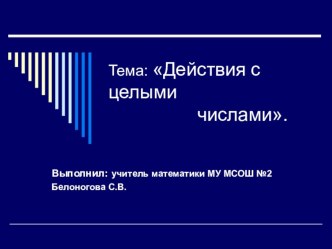 Тема: «Действия с целыми
числами».

Выполнил: учитель математики МУ МСОШ №2
Белоногова С.В.